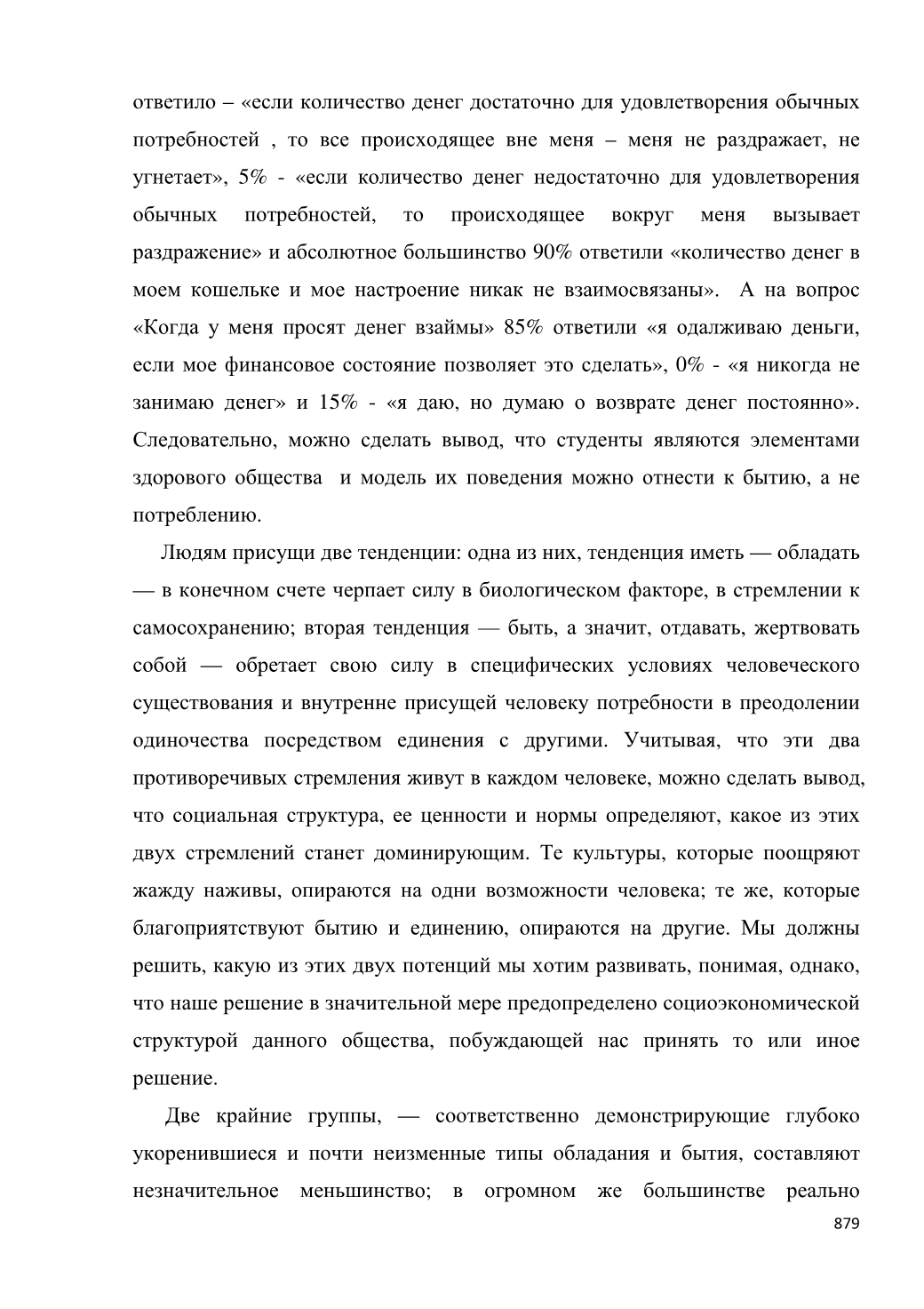 ответило – «если количество денег достаточно для удовлетворения обычных потребностей , то все происходящее вне меня – меня не раздражает, не угнетает», 5% - «если количество денег недостаточно для удовлетворения обычных потребностей, то происходящее вокруг меня вызывает раздражение» и абсолютное большинство 90% ответили «количество денег в моем кошельке и мое настроение никак не взаимосвязаны». А на вопрос «Когда у меня просят денег взаймы» 85% ответили «я одалживаю деньги, если мое финансовое состояние позволяет это сделать», 0% - «я никогда не занимаю денег» и 15% - «я даю, но думаю о возврате денег постоянно». Следовательно, можно сделать вывод, что студенты являются элементами здорового общества и модель их поведения можно отнести к бытию, а не потреблению.

Людям присущи две тенденции: одна из них, тенденция иметь — обладать — в конечном счете черпает силу в биологическом факторе, в стремлении к самосохранению; вторая тенденция — быть, а значит, отдавать, жертвовать собой — обретает свою силу в специфических условиях человеческого существования и внутренне присущей человеку потребности в преодолении одиночества посредством единения с другими. Учитывая, что эти два противоречивых стремления живут в каждом человеке, можно сделать вывод, что социальная структура, ее ценности и нормы определяют, какое из этих двух стремлений станет доминирующим. Те культуры, которые поощряют жажду наживы, опираются на одни возможности человека; те же, которые благоприятствуют бытию и единению, опираются на другие. Мы должны решить, какую из этих двух потенций мы хотим развивать, понимая, однако, что наше решение в значительной мере предопределено социоэкономической структурой данного общества, побуждающей нас принять то или иное решение.

Две крайние группы, — соответственно демонстрирующие глубоко укоренившиеся и почти неизменные типы обладания и бытия, составляют незначительное меньшинство; в огромном же большинстве реально

879